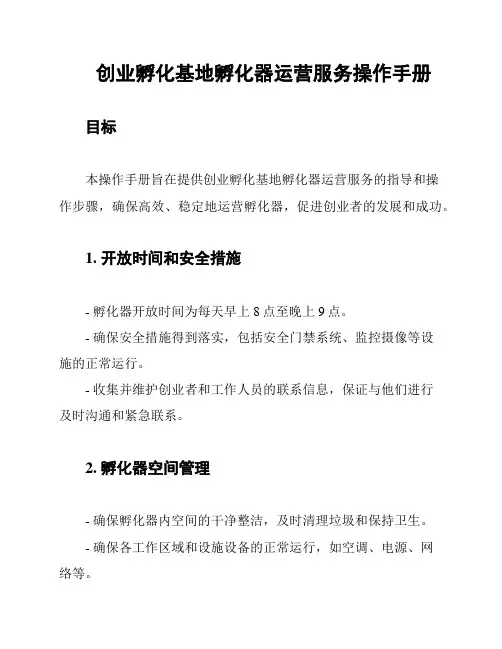 创业孵化基地孵化器运营服务操作手册

目标

本操作手册旨在提供创业孵化基地孵化器运营服务的指导和操作步骤，确保高效、稳定地运营孵化器，促进创业者的发展和成功。

1. 开放时间和安全措施

- 孵化器开放时间为每天早上 8 点至晚上 9 点。

- 确保安全措施得到落实，包括安全门禁系统、监控摄像等设施的正常运行。

- 收集并维护创业者和工作人员的联系信息，保证与他们进行及时沟通和紧急联系。

2. 孵化器空间管理

- 确保孵化器内空间的干净整洁，及时清理垃圾和保持卫生。

- 确保各工作区域和设施设备的正常运行，如空调、电源、网络等。